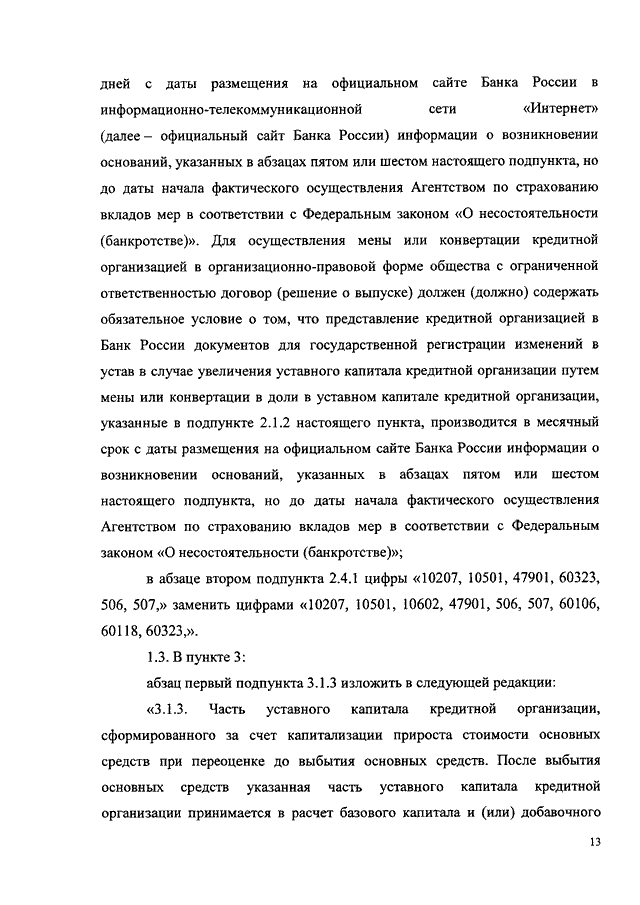 дней с даты размещения на официальном сайте Банка России в информационно-телекоммуникационной сети «Интернет» (далее – официальный сайт Банка России) информации о возникновении оснований, указанных в абзацах пятом или шестом настоящего подпункта, но до даты начала фактического осуществления Агентством по страхованию вкладов мер в соответствии с Федеральным законом «О несостоятельности (банкротстве)». Для осуществления мены или конвертации кредитной организацией в организационно-правовой форме общества с ограниченной ответственностью договор (решение о выпуске) должен (должно) содержать обязательное условие о том, что представление кредитной организацией в Банк России документов для государственной регистрации изменений в устав в случае увеличения уставного капитала кредитной организации путем мены или конвертации в доли в уставном капитале кредитной организации, указанные в подпункте 2.1.2 настоящего пункта, производится в месячный срок с даты размещения на официальном сайте Банка России информации о возникновении оснований, указанных в абзацах пятом или шестом настоящего подпункта, но до даты начала фактического осуществления Агентством по страхованию вкладов мер в соответствии с Федеральным законом «О несостоятельности (банкротстве)»;

в абзаце втором подпункта 2.4.1 цифры «10207, 10501, 47901, 60323, 506, 507,» заменить цифрами «10207, 10501, 10602, 47901, 506, 507, 60106, 60118, 60323,».

1.3. В пункте 3:

абзац первый подпункта 3.1.3 изложить в следующей редакции:

«3.1.3. Часть уставного капитала кредитной организации, сформированного за счет капитализации прироста стоимости основных средств при переоценке до выбытия основных средств. После выбытия основных средств указанная часть уставного капитала кредитной организации принимается в расчет базового капитала и (или) добавочного

13